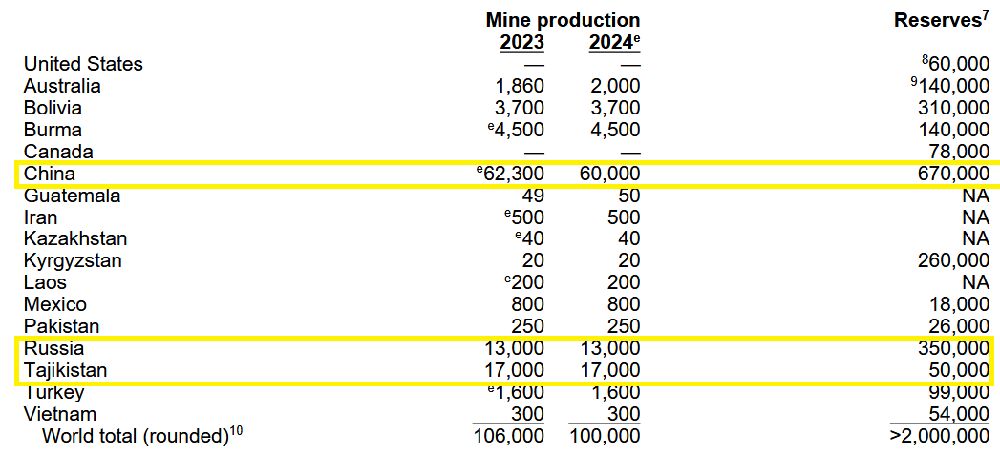 | | Mine production 2023 | Mine production 2024$^e$ | Reserves$^7$ |
|---|---|---|---|
| United States | — | — | $^8$60,000 |
| Australia | 1,860 | 2,000 | $^9$140,000 |
| Bolivia | 3,700 | 3,700 | 310,000 |
| Burma | $^e$4,500 | 4,500 | 140,000 |
| Canada | — | — | 78,000 |
| China | $^e$62,300 | 60,000 | 670,000 |
| Guatemala | 49 | 50 | NA |
| Iran | $^e$500 | 500 | NA |
| Kazakhstan | $^e$40 | 40 | NA |
| Kyrgyzstan | 20 | 20 | 260,000 |
| Laos | $^e$200 | 200 | NA |
| Mexico | 800 | 800 | 18,000 |
| Pakistan | 250 | 250 | 26,000 |
| Russia | 13,000 | 13,000 | 350,000 |
| Tajikistan | 17,000 | 17,000 | 50,000 |
| Turkey | $^e$1,600 | 1,600 | 99,000 |
| Vietnam | 300 | 300 | 54,000 |
| World total (rounded)$^{10}$ | 106,000 | 100,000 | >2,000,000 |